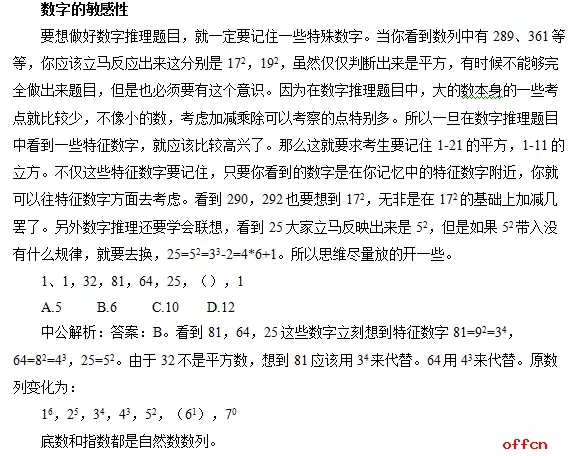 数字的敏感性

要想做好数字推理题目，就一定要记住一些特殊数字。当你看到数列中有 289、361 等等，你应该立马反应出来这分别是 $17^2$，$19^2$，虽然仅仅判断出来是平方，有时候不能够完全做出来题目，但是也必须要有这个意识。因为在数字推理题目中，大的数本身的一些考点就比较少，不像小的数，考虑加减乘除可以考察的点特别多。所以一旦在数字推理题目中看到一些特征数字，就应该比较高兴了。那么这就要求考生要记住 1-21 的平方，1-11 的立方。不仅这些特征数字要记住，只要你看到的数字是在你记忆中的特征数字附近，你就可以往特征数字方面去考虑。看到 290，292 也要想到 $17^2$，无非是在 $17^2$ 的基础上加减几罢了。另外数字推理还要学会联想，看到 25 大家立马反映出来是 $5^2$，但是如果 $5^2$ 带入没有什么规律，就要去换，$25=5^2=3^3-2=4*6+1$。所以思维尽量放的开一些。

1、1，32，81，64，25，（），1

A.5　　B.6　　C.10　　D.12

中公解析：答案：B。看到 81，64，25 这些数字立刻想到特征数字 $81=9^2=3^4$，$64=8^2=4^3$，$25=5^2$。由于 32 不是平方数，想到 81 应该用 $3^4$ 来代替。64 用 $4^3$ 来代替。原数列变化为：

$1^6$，$2^5$，$3^4$，$4^3$，$5^2$，（$6^1$），$7^0$

底数和指数都是自然数数列。

offcn